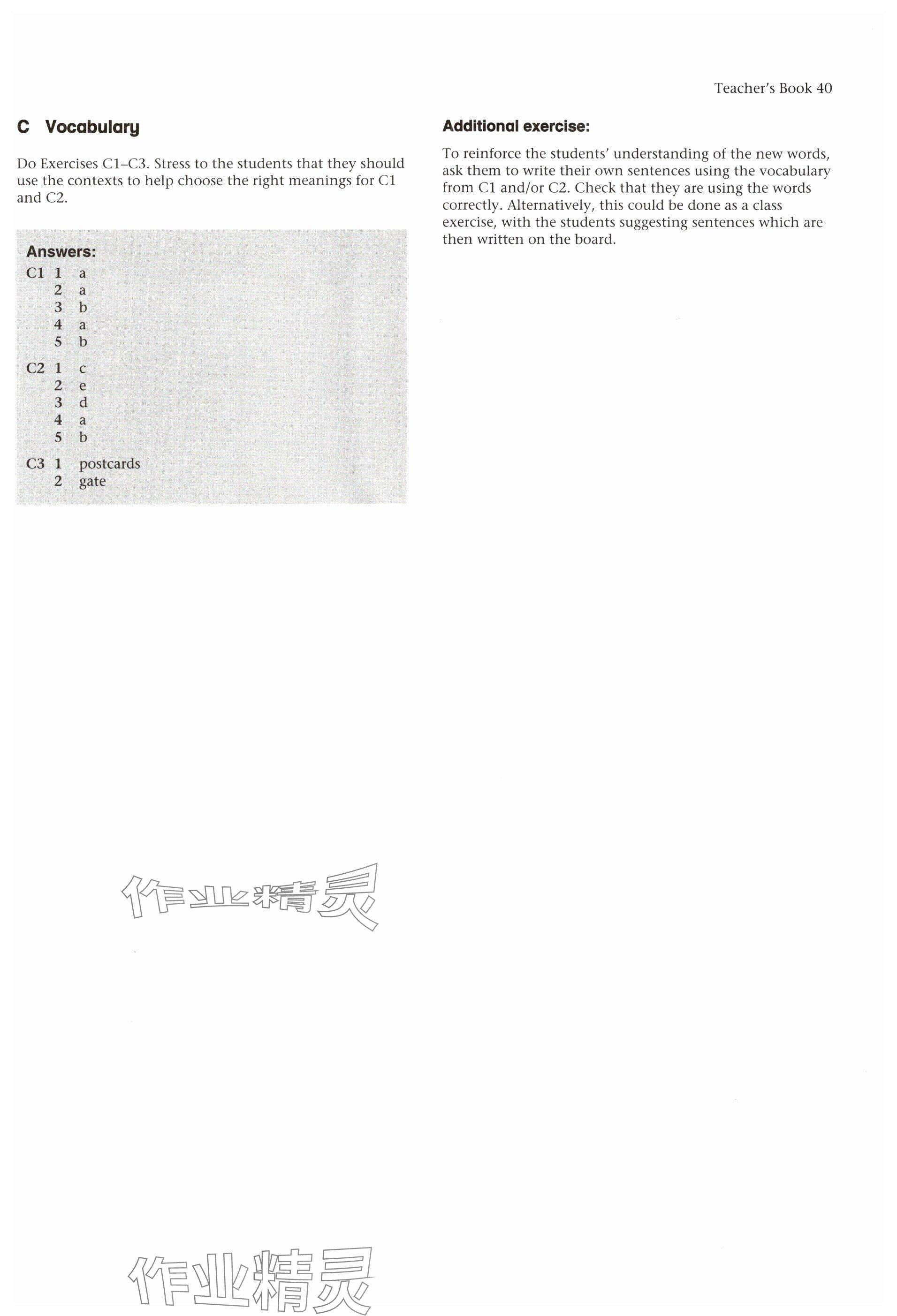 Teacher's Book 40

C Vocabulary

Do Exercises C1–C3. Stress to the students that they should use the contexts to help choose the right meanings for C1 and C2.

Answers:
C1 1 a
2 a
3 b
4 a
5 b
C2 1 c
2 e
3 d
4 a
5 b
C3 1 postcards
2 gate

Additional exercise:

To reinforce the students' understanding of the new words, ask them to write their own sentences using the vocabulary from C1 and/or C2. Check that they are using the words correctly. Alternatively, this could be done as a class exercise, with the students suggesting sentences which are then written on the board.

作业精灵